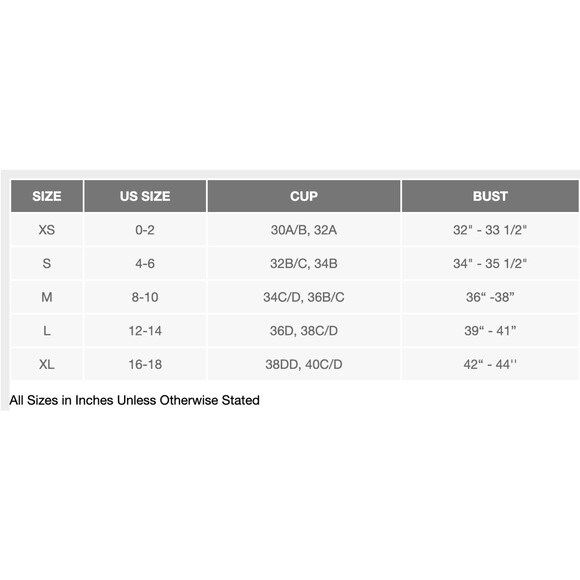 | SIZE | US SIZE | CUP | BUST |
|---|---|---|---|
| XS | 0-2 | 30A/B, 32A | 32" - 33 1/2" |
| S | 4-6 | 32B/C, 34B | 34" - 35 1/2" |
| M | 8-10 | 34C/D, 36B/C | 36“ -38” |
| L | 12-14 | 36D, 38C/D | 39“ - 41” |
| XL | 16-18 | 38DD, 40C/D | 42“ - 44'' |

All Sizes in Inches Unless Otherwise Stated